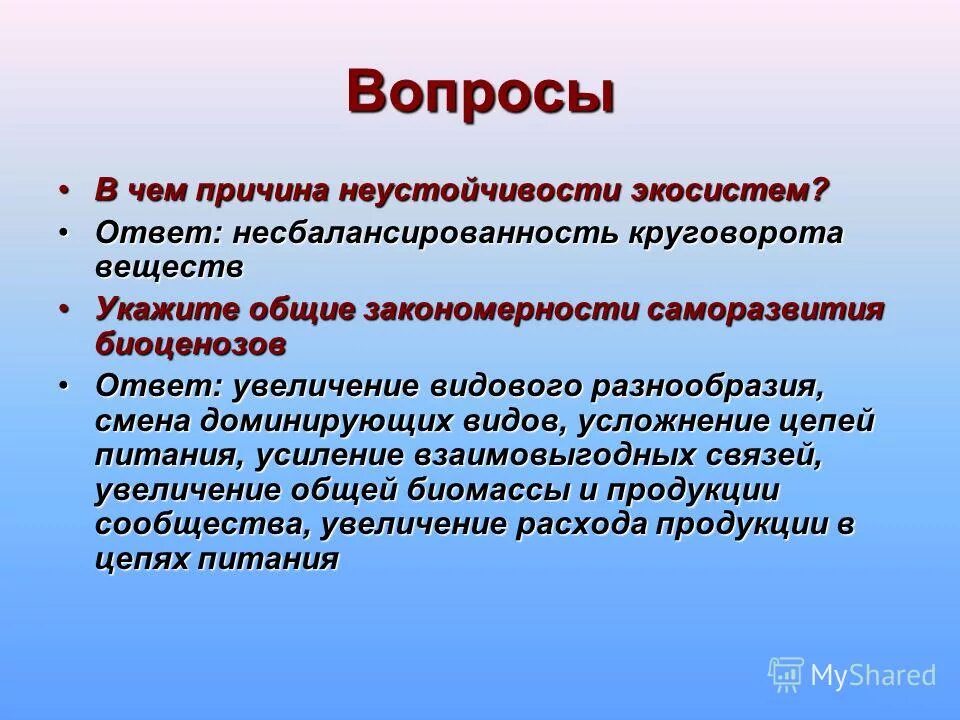 Вопросы

• В чем причина неустойчивости экосистем?
• Ответ: несбалансированность круговорота веществ
• Укажите общие закономерности саморазвития биоценозов
• Ответ: увеличение видового разнообразия, смена доминирующих видов, усложнение цепей питания, усиление взаимовыгодных связей, увеличение общей биомассы и продукции сообщества, увеличение расхода продукции в цепях питания

MyShared